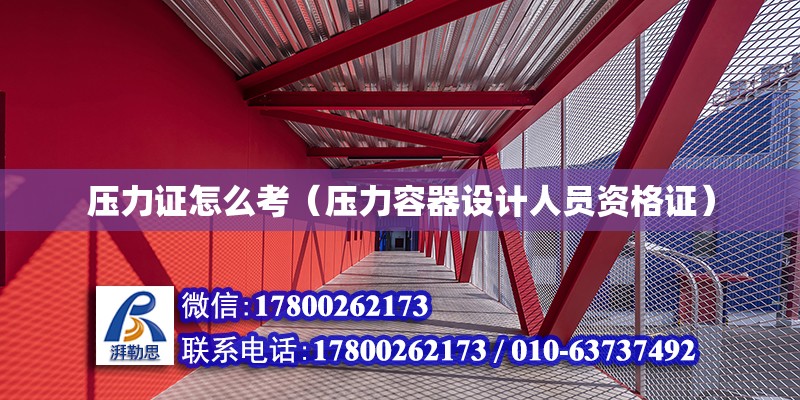 压力证怎么考（压力容器设计人员资格证）

湃勒思

微信:17800262173

联系电话:17800262173 / 010-63737492